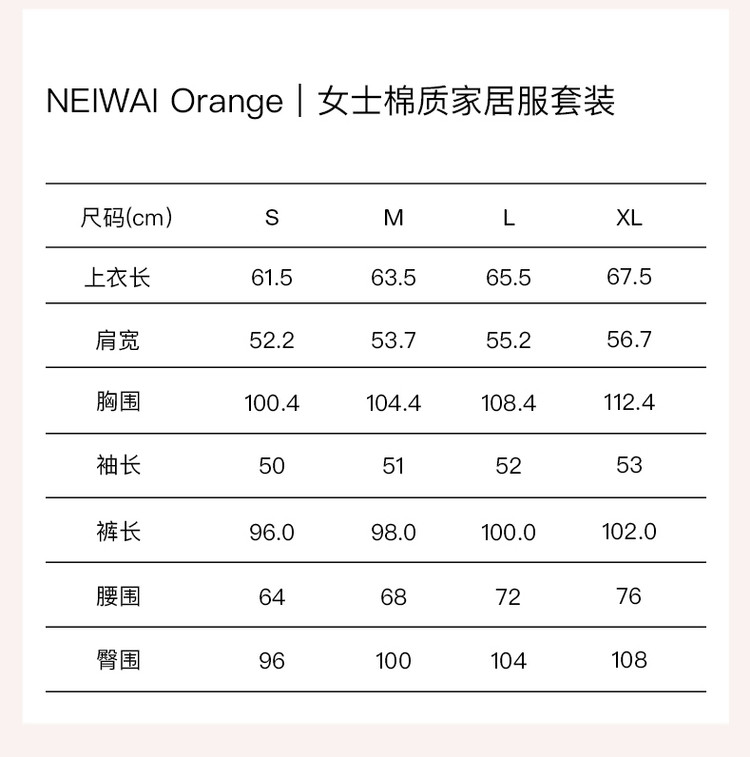 NEIWAI Orange｜女士棉质家居服套装

| 尺码(cm) | S | M | L | XL |
|---|---|---|---|---|
| 上衣长 | 61.5 | 63.5 | 65.5 | 67.5 |
| 肩宽 | 52.2 | 53.7 | 55.2 | 56.7 |
| 胸围 | 100.4 | 104.4 | 108.4 | 112.4 |
| 袖长 | 50 | 51 | 52 | 53 |
| 裤长 | 96.0 | 98.0 | 100.0 | 102.0 |
| 腰围 | 64 | 68 | 72 | 76 |
| 臀围 | 96 | 100 | 104 | 108 |